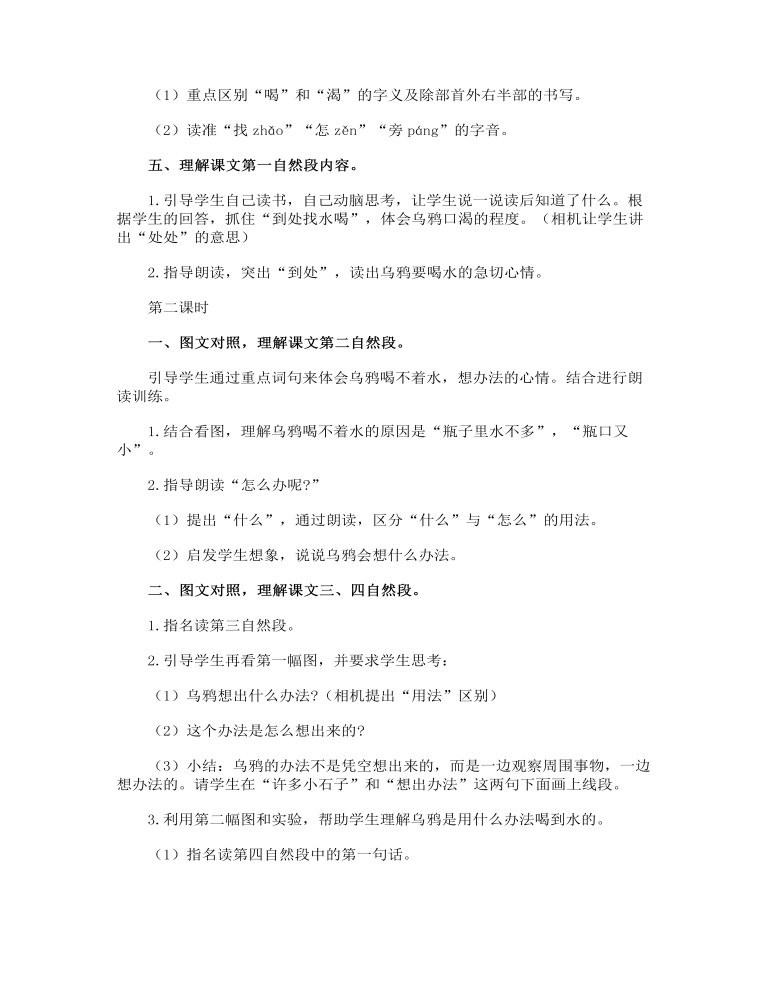 （1）重点区别“喝”和“渴”的字义及除部首外右半部的书写。

（2）读准“找 zhǎo”“怎 zěn”“旁 páng”的字音。

五、理解课文第一自然段内容。

1. 引导学生自己读书，自己动脑思考，让学生说一说读后知道了什么。根据学生的回答，抓住“到处找水喝”，体会乌鸦口渴的程度。（相机让学生讲出“处处”的意思）

2. 指导朗读，突出“到处”，读出乌鸦要喝水的急切心情。

第二课时

一、图文对照，理解课文第二自然段。

引导学生通过重点词句来体会乌鸦喝不着水，想办法的心情。结合进行朗读训练。

1. 结合看图，理解乌鸦喝不着水的原因是“瓶子里水不多”，“瓶口又小”。

2. 指导朗读“怎么办呢?”

（1）提出“什么”，通过朗读，区分“什么”与“怎么”的用法。

（2）启发学生想象，说说乌鸦会想什么办法。

二、图文对照，理解课文三、四自然段。

1. 指名读第三自然段。

2. 引导学生再看第一幅图，并要求学生思考：

（1）乌鸦想出什么办法?（相机提出“用法”区别）

（2）这个办法是怎么想出来的?

（3）小结：乌鸦的办法不是凭空想出来的，而是一边观察周围事物，一边想办法的。请学生在“许多小石子”和“想出办法”这两句下面画上线段。

3. 利用第二幅图和实验，帮助学生理解乌鸦是用什么办法喝到水的。

（1）指名读第四自然段中的第一句话。